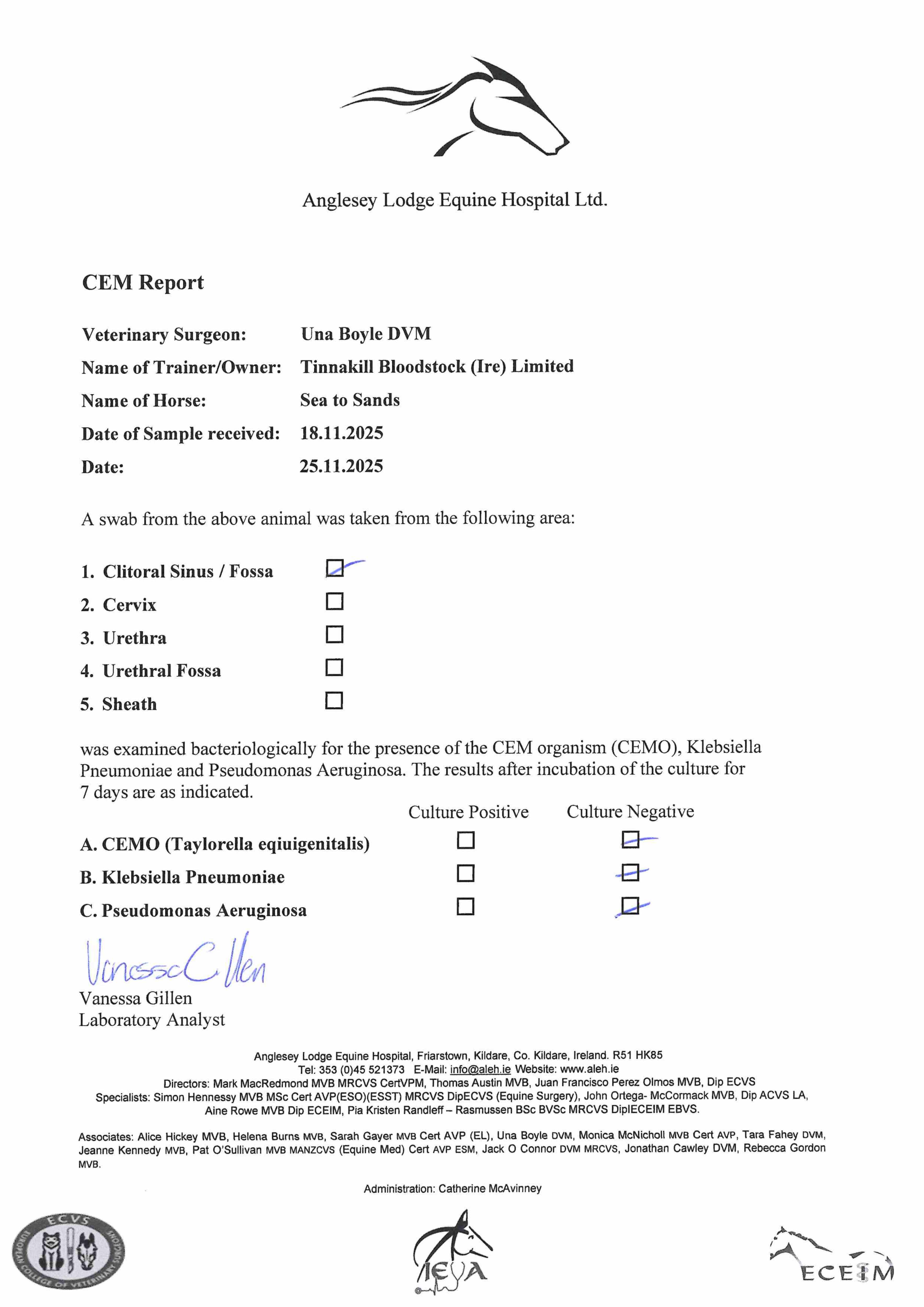 Anglesey Lodge Equine Hospital Ltd.

CEM Report

Veterinary Surgeon: Una Boyle DVM
Name of Trainer/Owner: Tinnakill Bloodstock (Ire) Limited
Name of Horse: Sea to Sands
Date of Sample received: 18.11.2025
Date: 25.11.2025

A swab from the above animal was taken from the following area:

1. Clitoral Sinus / Fossa ☑
2. Cervix ☐
3. Urethra ☐
4. Urethral Fossa ☐
5. Sheath ☐

was examined bacteriologically for the presence of the CEM organism (CEMO), Klebsiella Pneumoniae and Pseudomonas Aeruginosa. The results after incubation of the culture for 7 days are as indicated.

| | Culture Positive | Culture Negative |
|---|---|---|
| A. CEMO (Taylorella eqiuigenitalis) | ☐ | ☑ |
| B. Klebsiella Pneumoniae | ☐ | ☑ |
| C. Pseudomonas Aeruginosa | ☐ | ☑ |

Vanessa Gillen
Vanessa Gillen
Laboratory Analyst

Anglesey Lodge Equine Hospital, Friarstown, Kildare, Co. Kildare, Ireland. R51 HK85
Tel: 353 (0)45 521373 E-Mail: info@aleh.ie Website: www.aleh.ie
Directors: Mark MacRedmond MVB MRCVS CertVPM, Thomas Austin MVB, Juan Francisco Perez Olmos MVB, Dip ECVS
Specialists: Simon Hennessy MVB MSc Cert AVP(ESO)(ESST) MRCVS DipECVS (Equine Surgery), John Ortega- McCormack MVB, Dip ACVS LA, Aine Rowe MVB Dip ECEIM, Pia Kristen Randleff – Rasmussen BSc BVSc MRCVS DiplECEIM EBVS.

Associates: Alice Hickey MVB, Helena Burns MVB, Sarah Gayer MVB Cert AVP (EL), Una Boyle DVM, Monica McNicholl MVB Cert AVP, Tara Fahey DVM, Jeanne Kennedy MVB, Pat O'Sullivan MVB MANZCVS (Equine Med) Cert AVP ESM, Jack O Connor DVM MRCVS, Jonathan Cawley DVM, Rebecca Gordon MVB.

Administration: Catherine McAvinney

ECVS EUROPEAN COLLEGE OF VETERINARY SURGEONS
IEVA
ECEIM